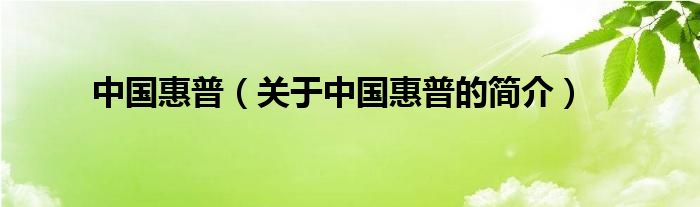 中国惠普（关于中国惠普的简介）